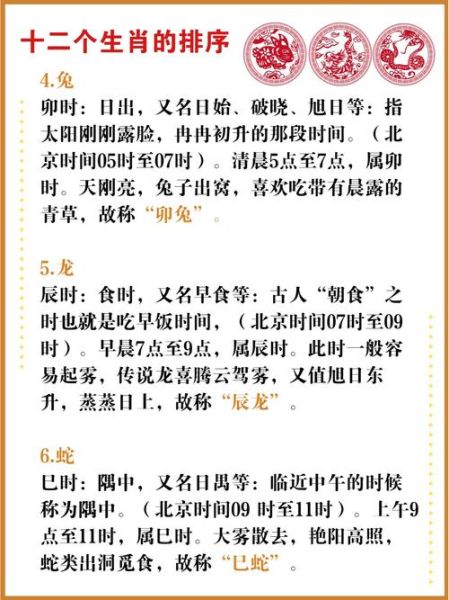 十二个生肖的排序

4.兔
卯时：日出，又名日始、破晓、旭日等：指太阳刚刚露脸，冉冉初升的那段时间。（北京时间05时至07时）。清晨5点至7点，属卯时。天刚亮，兔子出窝，喜欢吃带有晨露的青草，故称“卯兔”。

5.龙
辰时：食时，又名早食等：古人“朝食”之时也就是吃早饭时间，（北京时间07时至09时）。早晨7点至9点，属辰时。此时一般容易起雾，传说龙喜腾云驾雾，又值旭日东升，蒸蒸日上，故称“辰龙”。

6.蛇
巳时：隅中，又名日禺等：临近中午的时候称为隅中。（北京时间09 时至11时）。上午9点至11时，属巳时。大雾散去，艳阳高照，蛇类出洞觅食，故称“巳蛇”。